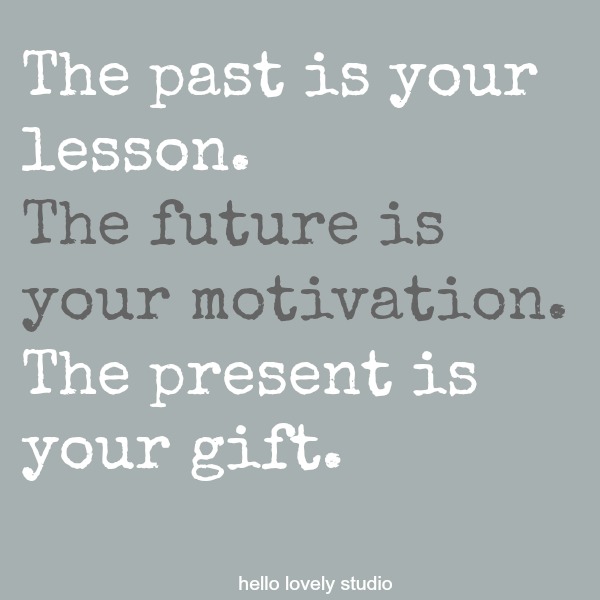 The past is your lesson.
The future is your motivation.
The present is your gift.

hello lovely studio